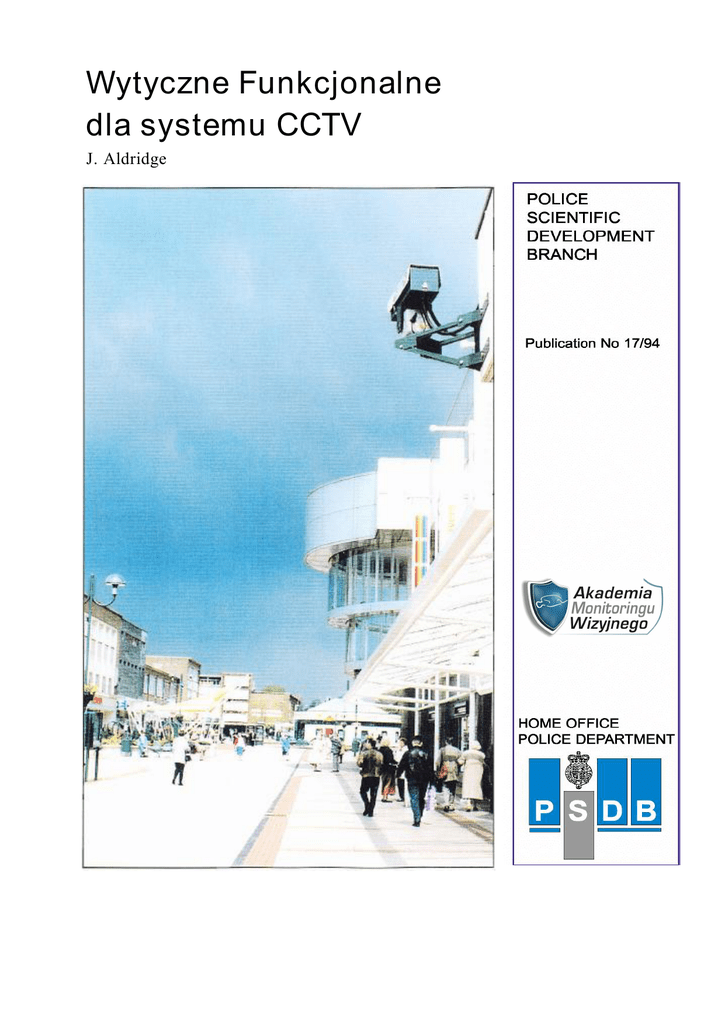 Wytyczne Funkcjonalne
dla systemu CCTV
J. Aldridge

POLICE
SCIENTIFIC
DEVELOPMENT
BRANCH

Publication No 17/94

Akademia
Monitoringu
Wizyjnego

HOME OFFICE
POLICE DEPARTMENT

P S D B